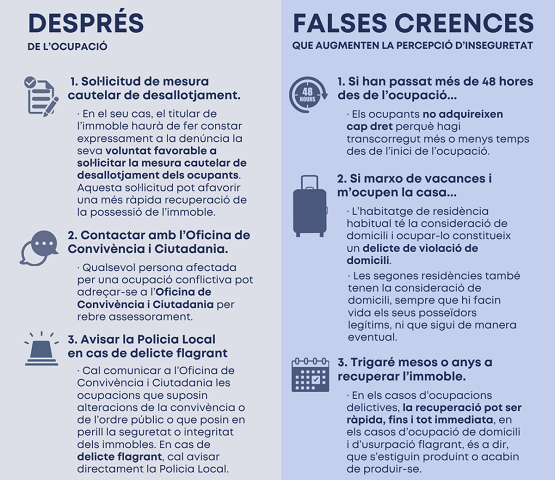 DESPRÉS
DE L'OCUPACIÓ

1. Sol·licitud de mesura cautelar de desallotjament.

· En el seu cas, el titular de l'immoble haurà de fer constar expressament a la denúncia la seva voluntat favorable a sol·licitar la mesura cautelar de desallotjament dels ocupants. Aquesta sol·licitud pot afavorir una més ràpida recuperació de la possessió de l'immoble.

2. Contactar amb l'Oficina de Convivència i Ciutadania.

· Qualsevol persona afectada per una ocupació conflictiva pot adreçar-se a l'Oficina de Convivència i Ciutadania per rebre assessorament.

3. Avisar la Policia Local en cas de delicte flagrant

· Cal comunicar a l'Oficina de Convivència i Ciutadania les ocupacions que suposin alteracions de la convivència o de l'ordre públic o que posin en perill la seguretat o integritat dels immobles. En cas de delicte flagrant, cal avisar directament la Policia Local.

FALSES CREENCES
QUE AUGMENTEN LA PERCEPCIÓ D'INSEGURETAT

48 HOURS

1. Si han passat més de 48 hores des de l'ocupació...

· Els ocupants no adquireixen cap dret perquè hagi transcorregut més o menys temps des de l'inici de l'ocupació.

2. Si marxo de vacances i m'ocupen la casa...

· L'habitatge de residència habitual té la consideració de domicili i ocupar-lo constitueix un delicte de violació de domicili.

· Les segones residències també tenen la consideració de domicili, sempre que hi facin vida els seus posseïdors legítims, ni que sigui de manera eventual.

3. Trigaré mesos o anys a recuperar l'immoble.

· En els casos d'ocupacions delictives, la recuperació pot ser ràpida, fins i tot immediata, en els casos d'ocupació de domicili i d'usurpació flagrant, és a dir, que s'estiguin produint o acabin de produir-se.